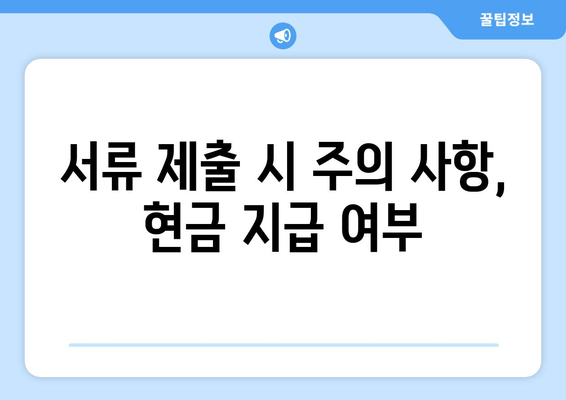 꿀팁정보

서류 제출 시 주의 사항, 현금 지급 여부